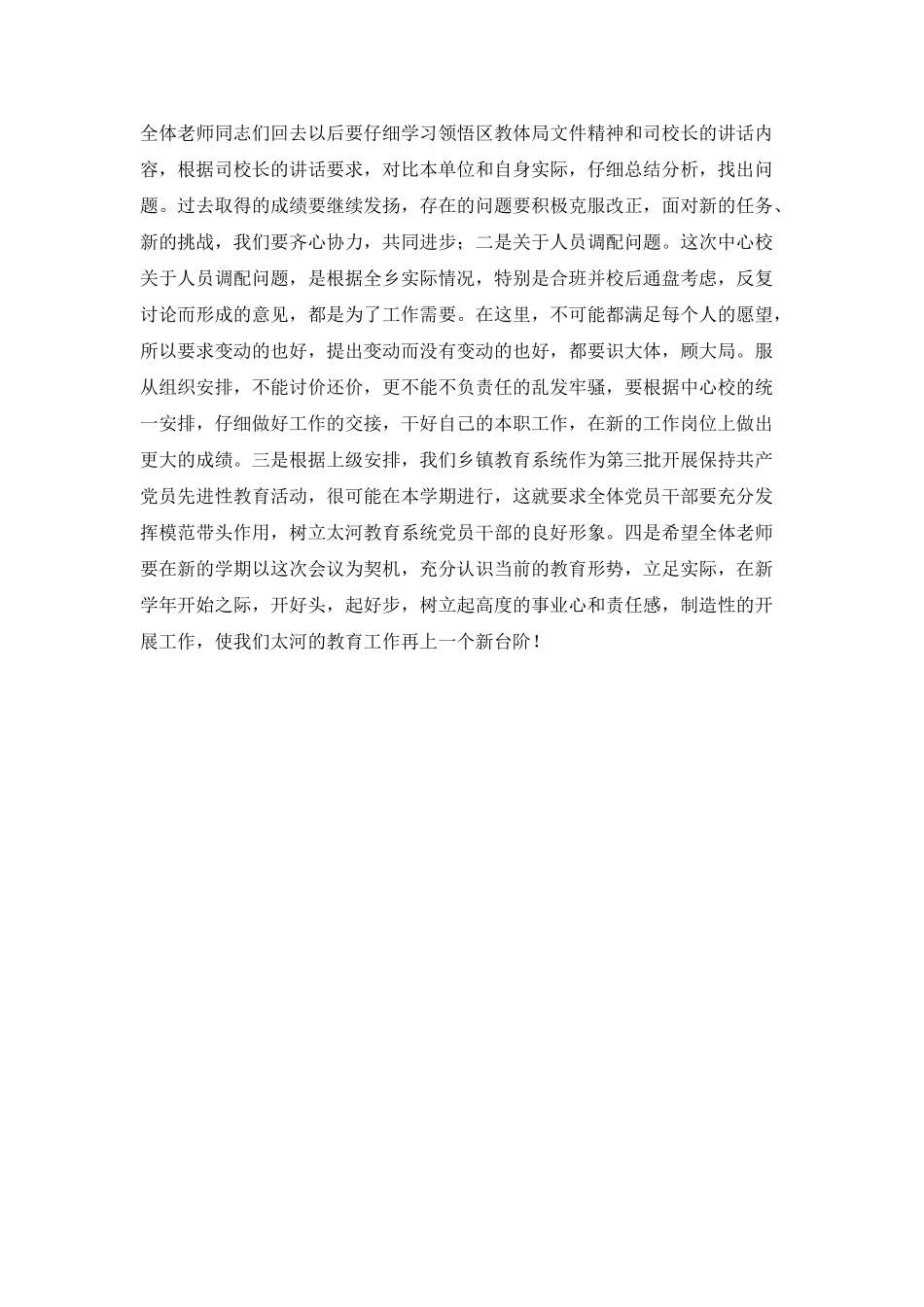 全体老师同志们回去以后要仔细学习领悟区教体局文件精神和司校长的讲话内容，根据司校长的讲话要求，对比本单位和自身实际，仔细总结分析，找出问题。过去取得的成绩要继续发扬，存在的问题要积极克服改正，面对新的任务、新的挑战，我们要齐心协力，共同进步；二是关于人员调配问题。这次中心校关于人员调配问题，是根据全乡实际情况，特别是合班并校后通盘考虑，反复讨论而形成的意见，都是为了工作需要。在这里，不可能都满足每个人的愿望，所以要求变动的也好，提出变动而没有变动的也好，都要识大体，顾大局。服从组织安排，不能讨价还价，更不能不负责任的乱发牢骚，要根据中心校的统一安排，仔细做好工作的交接，干好自己的本职工作，在新的工作岗位上做出更大的成绩。三是根据上级安排，我们乡镇教育系统作为第三批开展保持共产党员先进性教育活动，很可能在本学期进行，这就要求全体党员干部要充分发挥模范带头作用，树立太河教育系统党员干部的良好形象。四是希望全体老师要在新的学期以这次会议为契机，充分认识当前的教育形势，立足实际，在新学年开始之际，开好头，起好步，树立起高度的事业心和责任感，制造性的开展工作，使我们太河的教育工作再上一个新台阶！